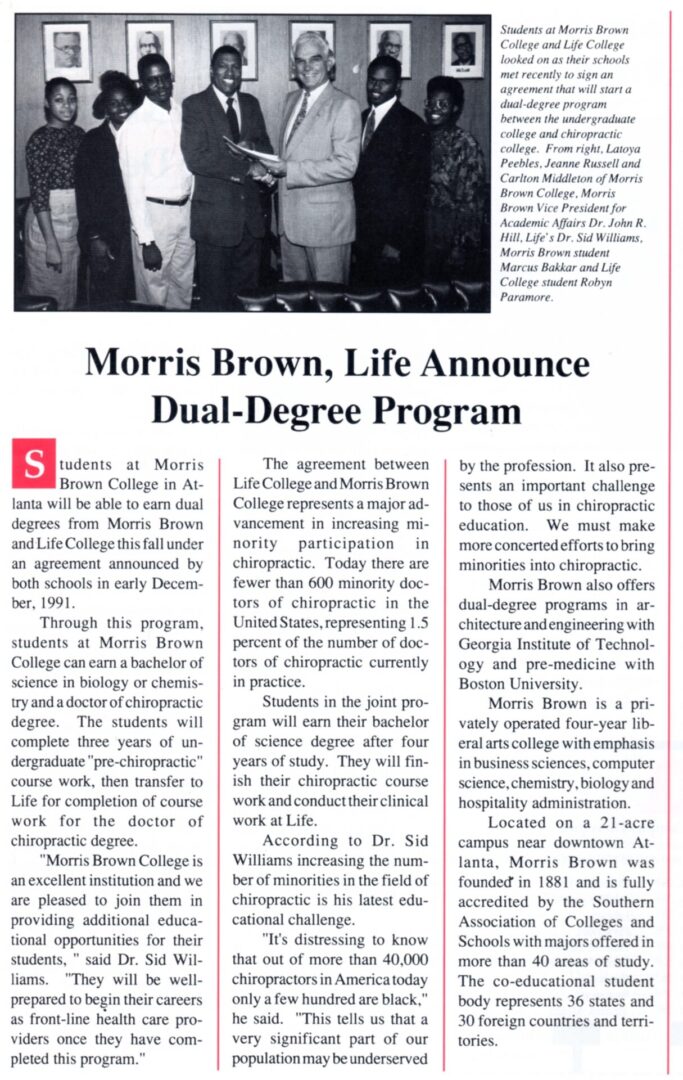 Students at Morris Brown College and Life College looked on as their schools met recently to sign an agreement that will start a dual-degree program between the undergraduate college and chiropractic college. From right, Latoya Peebles, Jeanne Russell and Carlton Middleton of Morris Brown College, Morris Brown Vice President for Academic Affairs Dr. John R. Hill, Life's Dr. Sid Williams, Morris Brown student Marcus Bakkar and Life College student Robyn Paramore.

Morris Brown, Life Announce Dual-Degree Program

Students at Morris Brown College in Atlanta will be able to earn dual degrees from Morris Brown and Life College this fall under an agreement announced by both schools in early December, 1991.

Through this program, students at Morris Brown College can earn a bachelor of science in biology or chemistry and a doctor of chiropractic degree. The students will complete three years of undergraduate "pre-chiropractic" course work, then transfer to Life for completion of course work for the doctor of chiropractic degree.

"Morris Brown College is an excellent institution and we are pleased to join them in providing additional educational opportunities for their students, " said Dr. Sid Williams. "They will be well-prepared to begin their careers as front-line health care providers once they have completed this program."

The agreement between Life College and Morris Brown College represents a major advancement in increasing minority participation in chiropractic. Today there are fewer than 600 minority doctors of chiropractic in the United States, representing 1.5 percent of the number of doctors of chiropractic currently in practice.

Students in the joint program will earn their bachelor of science degree after four years of study. They will finish their chiropractic course work and conduct their clinical work at Life.

According to Dr. Sid Williams increasing the number of minorities in the field of chiropractic is his latest educational challenge.

"It's distressing to know that out of more than 40,000 chiropractors in America today only a few hundred are black," he said. "This tells us that a very significant part of our population may be underserved by the profession. It also presents an important challenge to those of us in chiropractic education. We must make more concerted efforts to bring minorities into chiropractic.

Morris Brown also offers dual-degree programs in architecture and engineering with Georgia Institute of Technology and pre-medicine with Boston University.

Morris Brown is a privately operated four-year liberal arts college with emphasis in business sciences, computer science, chemistry, biology and hospitality administration.

Located on a 21-acre campus near downtown Atlanta, Morris Brown was founded in 1881 and is fully accredited by the Southern Association of Colleges and Schools with majors offered in more than 40 areas of study. The co-educational student body represents 36 states and 30 foreign countries and territories.